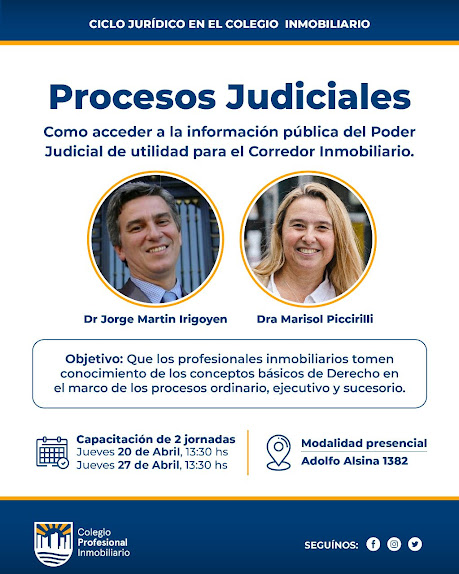 CICLO JURÍDICO EN EL COLEGIO INMOBILIARIO

Procesos Judiciales

Como acceder a la información pública del Poder Judicial de utilidad para el Corredor Inmobiliario.

Dr Jorge Martin Irigoyen

Dra Marisol Piccirilli

Objetivo: Que los profesionales inmobiliarios tomen conocimiento de los conceptos básicos de Derecho en el marco de los procesos ordinario, ejecutivo y sucesorio.

Capacitación de 2 jornadas
Jueves 20 de Abril, 13:30 hs
Jueves 27 de Abril, 13:30 hs

Modalidad presencial
Adolfo Alsina 1382

Colegio
Profesional
Inmobiliario

SEGUÍNOS: